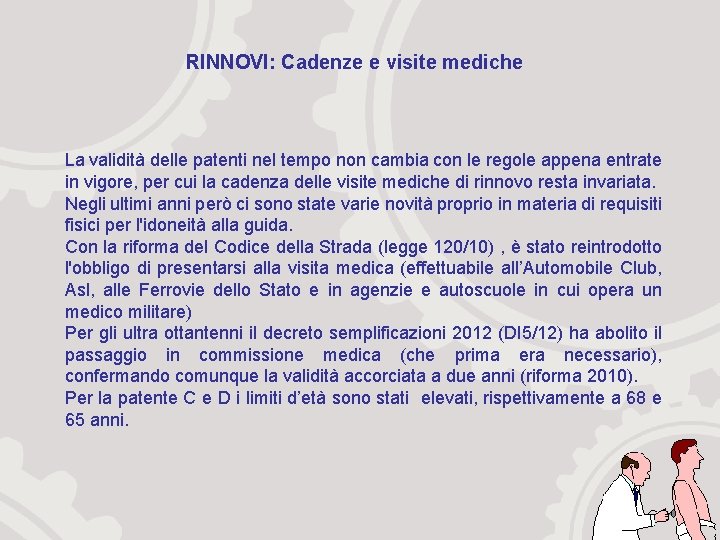 RINNOVI: Cadenze e visite mediche

La validità delle patenti nel tempo non cambia con le regole appena entrate in vigore, per cui la cadenza delle visite mediche di rinnovo resta invariata.
Negli ultimi anni però ci sono state varie novità proprio in materia di requisiti fisici per l'idoneità alla guida.
Con la riforma del Codice della Strada (legge 120/10) , è stato reintrodotto l'obbligo di presentarsi alla visita medica (effettuabile all'Automobile Club, Asl, alle Ferrovie dello Stato e in agenzie e autoscuole in cui opera un medico militare)
Per gli ultra ottantenni il decreto semplificazioni 2012 (Dl5/12) ha abolito il passaggio in commissione medica (che prima era necessario), confermando comunque la validità accorciata a due anni (riforma 2010).
Per la patente C e D i limiti d'età sono stati elevati, rispettivamente a 68 e 65 anni.